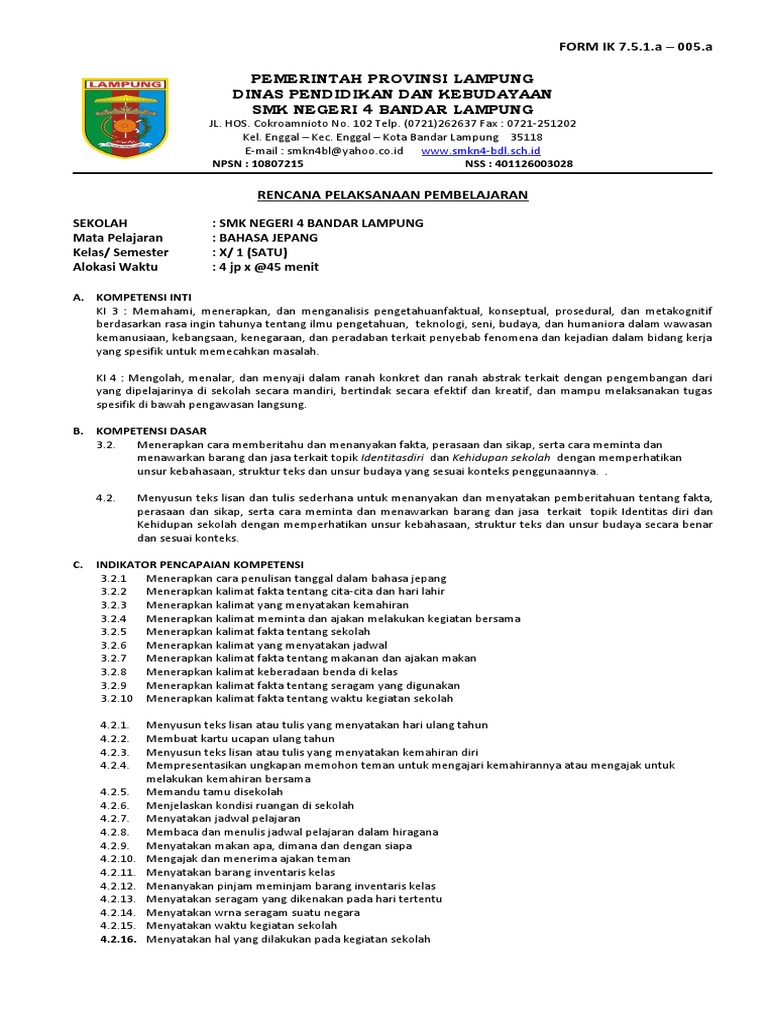 FORM IK 7.5.1.a – 005.a

LAMPUNG

PEMERINTAH PROVINSI LAMPUNG
DINAS PENDIDIKAN DAN KEBUDAYAAN
SMK NEGERI 4 BANDAR LAMPUNG
JL. HOS. Cokroamnioto No. 102 Telp. (0721)262637 Fax : 0721-251202
Kel. Enggal – Kec. Enggal – Kota Bandar Lampung 35118
E-mail : smkn4bl@yahoo.co.id www.smkn4-bdl.sch.id
NPSN : 10807215 NSS : 401126003028

RENCANA PELAKSANAAN PEMBELAJARAN

SEKOLAH : SMK NEGERI 4 BANDAR LAMPUNG
Mata Pelajaran : BAHASA JEPANG
Kelas/ Semester : X/ 1 (SATU)
Alokasi Waktu : 4 jp x @45 menit

A. KOMPETENSI INTI
KI 3 : Memahami, menerapkan, dan menganalisis pengetahuanfaktual, konseptual, prosedural, dan metakognitif berdasarkan rasa ingin tahunya tentang ilmu pengetahuan, teknologi, seni, budaya, dan humaniora dalam wawasan kemanusiaan, kebangsaan, kenegaraan, dan peradaban terkait penyebab fenomena dan kejadian dalam bidang kerja yang spesifik untuk memecahkan masalah.

KI 4 : Mengolah, menalar, dan menyaji dalam ranah konkret dan ranah abstrak terkait dengan pengembangan dari yang dipelajarinya di sekolah secara mandiri, bertindak secara efektif dan kreatif, dan mampu melaksanakan tugas spesifik di bawah pengawasan langsung.

B. KOMPETENSI DASAR
3.2. Menerapkan cara memberitahu dan menanyakan fakta, perasaan dan sikap, serta cara meminta dan menawarkan barang dan jasa terkait topik Identitasdiri dan Kehidupan sekolah dengan memperhatikan unsur kebahasaan, struktur teks dan unsur budaya yang sesuai konteks penggunaannya. .

4.2. Menyusun teks lisan dan tulis sederhana untuk menanyakan dan menyatakan pemberitahuan tentang fakta, perasaan dan sikap, serta cara meminta dan menawarkan barang dan jasa terkait topik Identitas diri dan Kehidupan sekolah dengan memperhatikan unsur kebahasaan, struktur teks dan unsur budaya secara benar dan sesuai konteks.

C. INDIKATOR PENCAPAIAN KOMPETENSI
3.2.1 Menerapkan cara penulisan tanggal dalam bahasa jepang
3.2.2 Menerapkan kalimat fakta tentang cita-cita dan hari lahir
3.2.3 Menerapkan kalimat yang menyatakan kemahiran
3.2.4 Menerapkan kalimat meminta dan ajakan melakukan kegiatan bersama
3.2.5 Menerapkan kalimat fakta tentang sekolah
3.2.6 Menerapkan kalimat yang menyatakan jadwal
3.2.7 Menerapkan kalimat fakta tentang makanan dan ajakan makan
3.2.8 Menerapkan kalimat keberadaan benda di kelas
3.2.9 Menerapkan kalimat fakta tentang seragam yang digunakan
3.2.10 Menerapkan kalimat fakta tentang waktu kegiatan sekolah

4.2.1. Menyusun teks lisan atau tulis yang menyatakan hari ulang tahun
4.2.2. Membuat kartu ucapan ulang tahun
4.2.3. Menyusun teks lisan atau tulis yang menyatakan kemahiran diri
4.2.4. Mempresentasikan ungkapan memohon teman untuk mengajari kemahirannya atau mengajak untuk melakukan kemahiran bersama
4.2.5. Memandu tamu disekolah
4.2.6. Menjelaskan kondisi ruangan di sekolah
4.2.7. Menyatakan jadwal pelajaran
4.2.8. Membaca dan menulis jadwal pelajaran dalam hiragana
4.2.9. Menyatakan makan apa, dimana dan dengan siapa
4.2.10. Mengajak dan menerima ajakan teman
4.2.11. Menyatakan barang inventaris kelas
4.2.12. Menanyakan pinjam meminjam barang inventaris kelas
4.2.13. Menyatakan seragam yang dikenakan pada hari tertentu
4.2.14. Menyatakan wrna seragam suatu negara
4.2.15. Menyatakan waktu kegiatan sekolah
4.2.16. Menyatakan hal yang dilakukan pada kegiatan sekolah